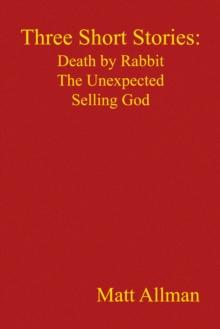 Three Short Stories:
Death by Rabbit
The Unexpected
Selling God

Matt Allman